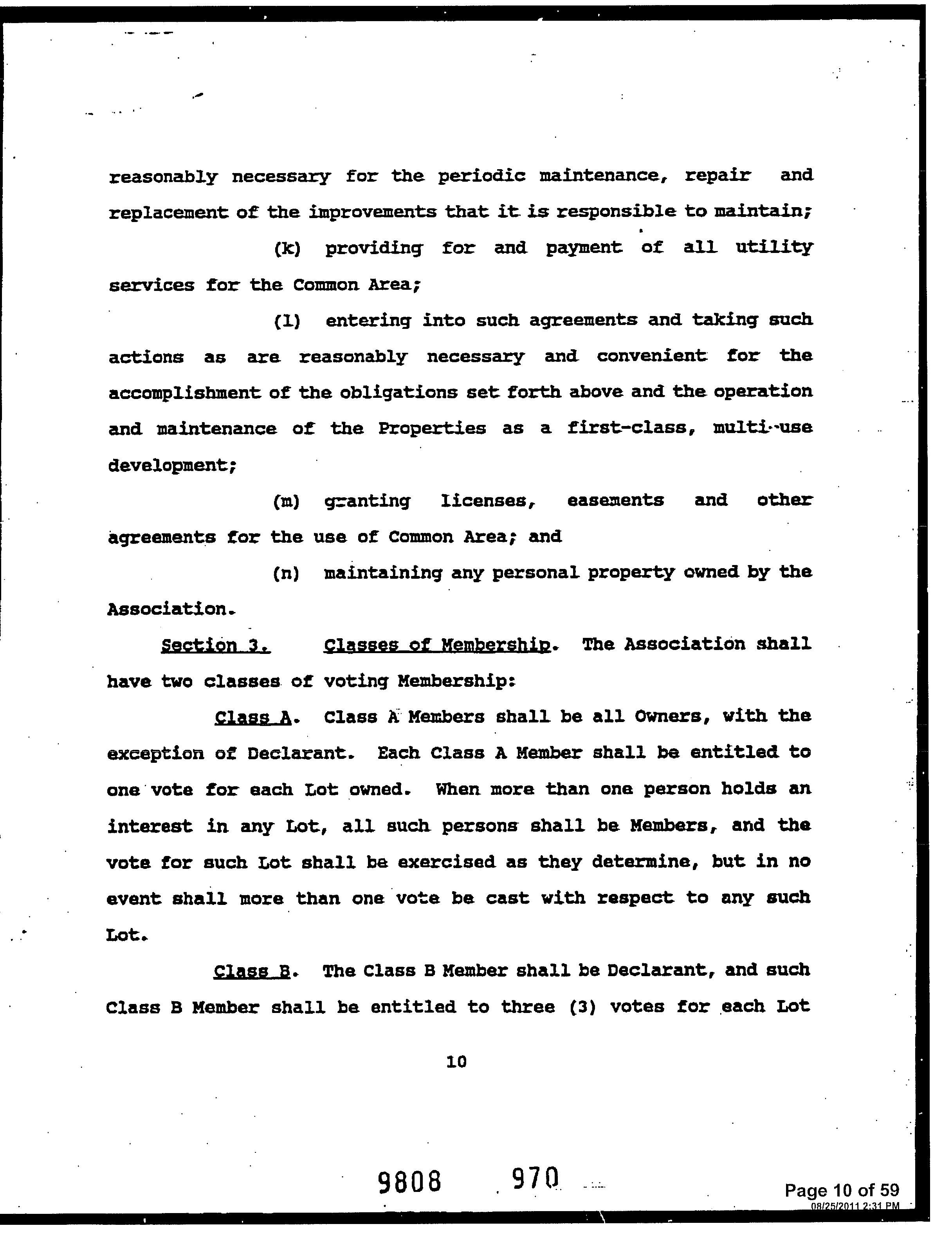 reasonably necessary for the periodic maintenance, repair and replacement of the improvements that it is responsible to maintain;

(k) providing for and payment of all utility services for the Common Area;

(l) entering into such agreements and taking such actions as are reasonably necessary and convenient for the accomplishment of the obligations set forth above and the operation and maintenance of the Properties as a first-class, multi-use development;

(m) granting licenses, easements and other agreements for the use of Common Area; and

(n) maintaining any personal property owned by the Association.

Section 3. Classes of Membership. The Association shall have two classes of voting Membership:

Class A. Class A Members shall be all Owners, with the exception of Declarant. Each Class A Member shall be entitled to one vote for each Lot owned. When more than one person holds an interest in any Lot, all such persons shall be Members, and the vote for such Lot shall be exercised as they determine, but in no event shall more than one vote be cast with respect to any such Lot.

Class B. The Class B Member shall be Declarant, and such Class B Member shall be entitled to three (3) votes for each Lot

10

9808 970

Page 10 of 59
08/25/2011 2:31 PM